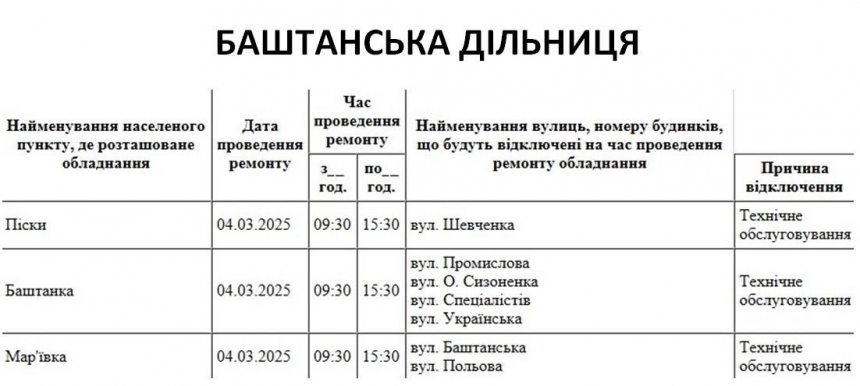 БАШТАНСЬКА ДІЛЬНИЦЯ

| Найменування населеного пункту, де розташоване обладнання | Дата проведення ремонту | Час проведення ремонту з__ год. | Час проведення ремонту по__ год. | Найменування вулиць, номеру будинків, що будуть відключені на час проведення ремонту обладнання | Причина відключення |
|---|---|---|---|---|---|
| Піски | 04.03.2025 | 09:30 | 15:30 | вул. Шевченка | Технічне обслуговування |
| Баштанка | 04.03.2025 | 09:30 | 15:30 | вул. Промислова вул. О. Сизоненка вул. Спеціалістів вул. Українська | Технічне обслуговування |
| Мар'ївка | 04.03.2025 | 09:30 | 15:30 | вул. Баштанська вул. Польова | Технічне обслуговування |